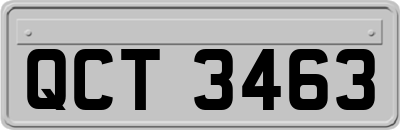 QCT 3463